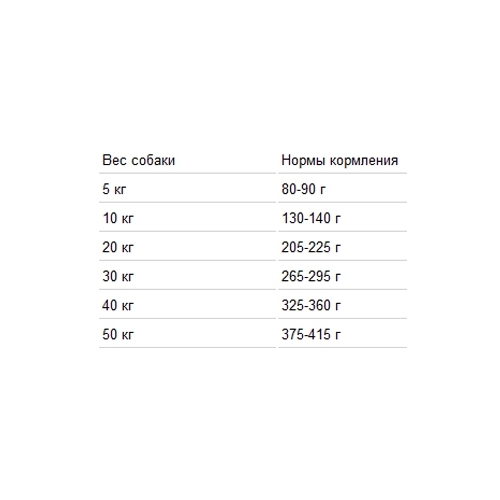 | Вес собаки | Нормы кормления |
|---|---|
| 5 кг | 80-90 г |
| 10 кг | 130-140 г |
| 20 кг | 205-225 г |
| 30 кг | 265-295 г |
| 40 кг | 325-360 г |
| 50 кг | 375-415 г |